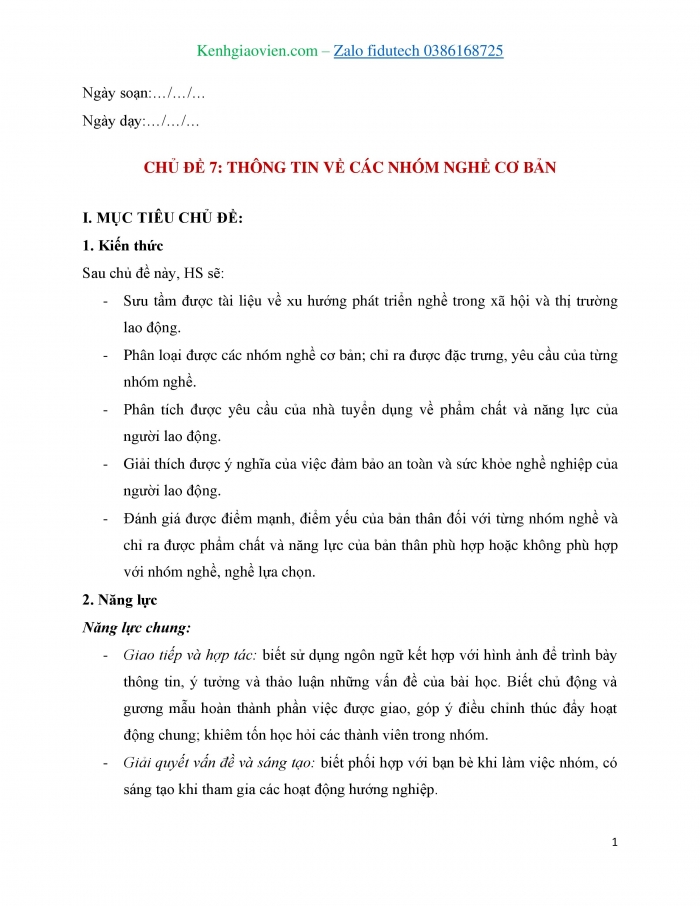 Kenhgiaovien.com – Zalo fidutech 0386168725

Ngày soạn:…/…/…

Ngày dạy:…/…/…

CHỦ ĐỀ 7: THÔNG TIN VỀ CÁC NHÓM NGHỀ CƠ BẢN

I. MỤC TIÊU CHỦ ĐỀ:

1. Kiến thức

Sau chủ đề này, HS sẽ:

- Sưu tầm được tài liệu về xu hướng phát triển nghề trong xã hội và thị trường lao động.
- Phân loại được các nhóm nghề cơ bản; chỉ ra được đặc trưng, yêu cầu của từng nhóm nghề.
- Phân tích được yêu cầu của nhà tuyển dụng về phẩm chất và năng lực của người lao động.
- Giải thích được ý nghĩa của việc đảm bảo an toàn và sức khỏe nghề nghiệp của người lao động.
- Đánh giá được điểm mạnh, điểm yếu của bản thân đối với từng nhóm nghề và chỉ ra được phẩm chất và năng lực của bản thân phù hợp hoặc không phù hợp với nhóm nghề, nghề lựa chọn.

2. Năng lực

Năng lực chung:

- Giao tiếp và hợp tác: biết sử dụng ngôn ngữ kết hợp với hình ảnh để trình bày thông tin, ý tưởng và thảo luận những vấn đề của bài học. Biết chủ động và gương mẫu hoàn thành phần việc được giao, góp ý điều chỉnh thúc đẩy hoạt động chung; khiêm tốn học hỏi các thành viên trong nhóm.
- Giải quyết vấn đề và sáng tạo: biết phối hợp với bạn bè khi làm việc nhóm, có sáng tạo khi tham gia các hoạt động hướng nghiệp.

1